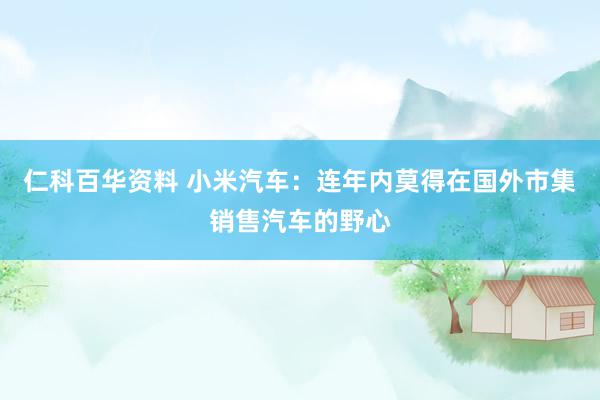 仁科百华资料 小米汽车：连年内莫得在国外市集销售汽车的野心